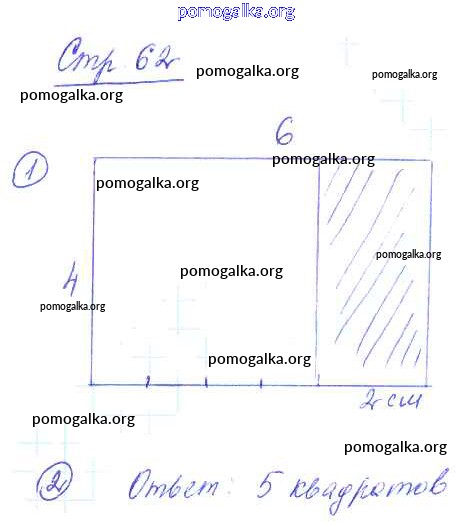 Стр. 62

①

6

4

2 см

② Ответ: 5 квадратов

pomogalka.org